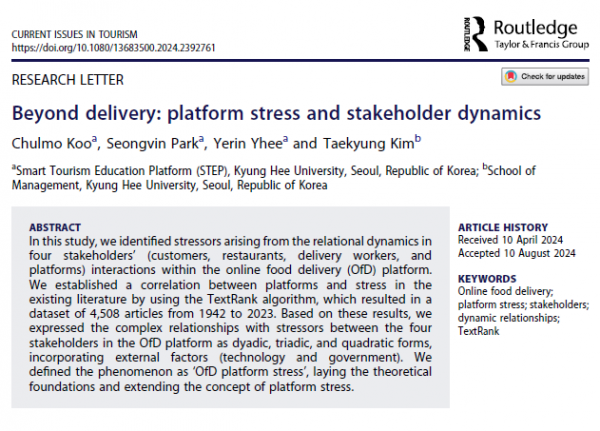 CURRENT ISSUES IN TOURISM
https://doi.org/10.1080/13683500.2024.2392761

ROUTLEDGE Routledge
Taylor & Francis Group

RESEARCH LETTER

Check for updates

Beyond delivery: platform stress and stakeholder dynamics

Chulmo Koo$^a$, Seongvin Park$^a$, Yerin Yhee$^a$ and Taekyung Kim$^b$

$^a$Smart Tourism Education Platform (STEP), Kyung Hee University, Seoul, Republic of Korea; $^b$School of Management, Kyung Hee University, Seoul, Republic of Korea

ABSTRACT
In this study, we identified stressors arising from the relational dynamics in four stakeholders' (customers, restaurants, delivery workers, and platforms) interactions within the online food delivery (OfD) platform. We established a correlation between platforms and stress in the existing literature by using the TextRank algorithm, which resulted in a dataset of 4,508 articles from 1942 to 2023. Based on these results, we expressed the complex relationships with stressors between the four stakeholders in the OfD platform as dyadic, triadic, and quadratic forms, incorporating external factors (technology and government). We defined the phenomenon as 'OfD platform stress', laying the theoretical foundations and extending the concept of platform stress.

ARTICLE HISTORY
Received 10 April 2024
Accepted 10 August 2024

KEYWORDS
Online food delivery; platform stress; stakeholders; dynamic relationships; TextRank